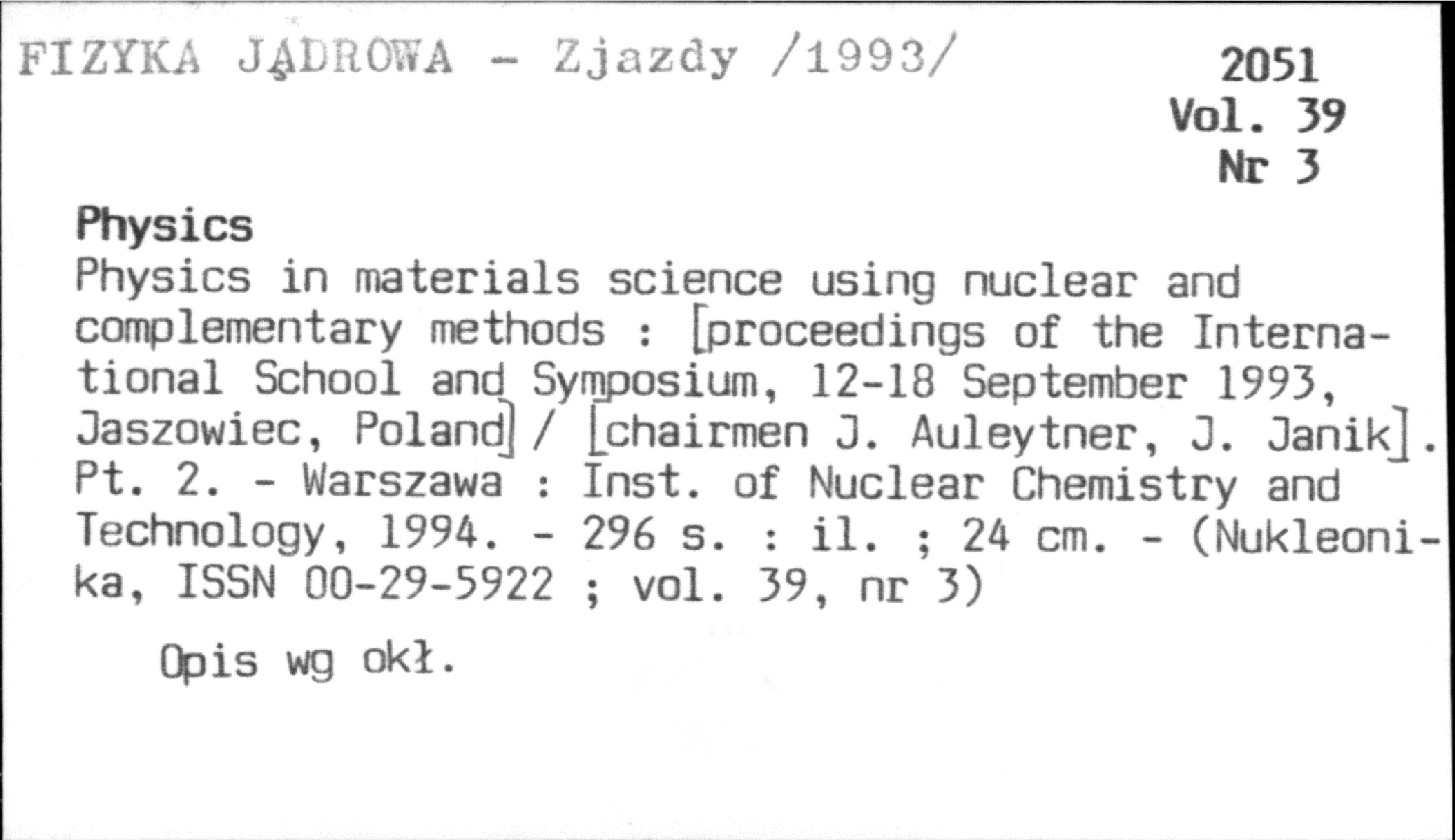 FIZYKA JĄDROWA - Zjazdy /1993/

2051
Vol. 39
Nr 3

Physics
Physics in materials science using nuclear and complementary methods : [proceedings of the International School and Symposium, 12-18 September 1993, Jaszowiec, Poland] / [chairmen J. Auleytner, J. Janik]. Pt. 2. - Warszawa : Inst. of Nuclear Chemistry and Technology, 1994. - 296 s. : il. ; 24 cm. - (Nukleonika, ISSN 00-29-5922 ; vol. 39, nr 3)

Opis wg okł.